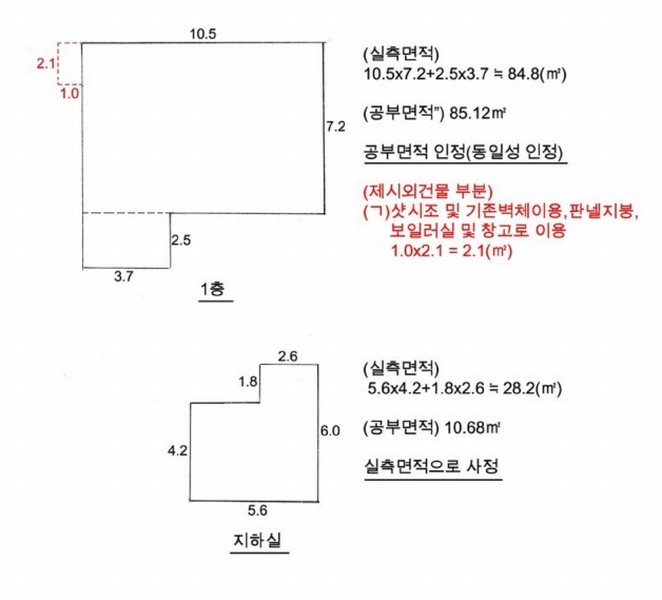 10.5

2.1

1.0

7.2

2.5

3.7

1층

(실측면적)
10.5x7.2+2.5x3.7 ≒ 84.8(㎡)

(공부면적") 85.12㎡

공부면적 인정(동일성 인정)

(제시외건물 부분)
(ㄱ)샷시조 및 기존벽체이용,판넬지붕, 보일러실 및 창고로 이용
1.0x2.1 = 2.1(㎡)

2.6

1.8

6.0

4.2

5.6

지하실

(실측면적)
5.6x4.2+1.8x2.6 ≒ 28.2(㎡)

(공부면적) 10.68㎡

실측면적으로 사정